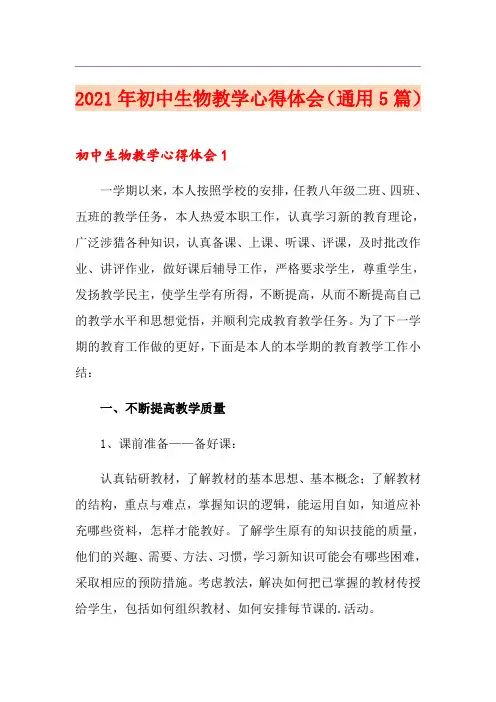 2021年初中生物教学心得体会（通用5篇）

初中生物教学心得体会1

一学期以来，本人按照学校的安排，任教八年级二班、四班、五班的教学任务，本人热爱本职工作，认真学习新的教育理论，广泛涉猎各种知识，认真备课、上课、听课、评课，及时批改作业、讲评作业，做好课后辅导工作，严格要求学生，尊重学生，发扬教学民主，使学生学有所得，不断提高，从而不断提高自己的教学水平和思想觉悟，并顺利完成教育教学任务。为了下一学期的教育工作做的更好，下面是本人的本学期的教育教学工作小结：

一、不断提高教学质量

1、课前准备——备好课：

认真钻研教材，了解教材的基本思想、基本概念；了解教材的结构，重点与难点，掌握知识的逻辑，能运用自如，知道应补充哪些资料，怎样才能教好。了解学生原有的知识技能的质量，他们的兴趣、需要、方法、习惯，学习新知识可能会有哪些困难，采取相应的预防措施。考虑教法，解决如何把已掌握的教材传授给学生，包括如何组织教材、如何安排每节课的.活动。